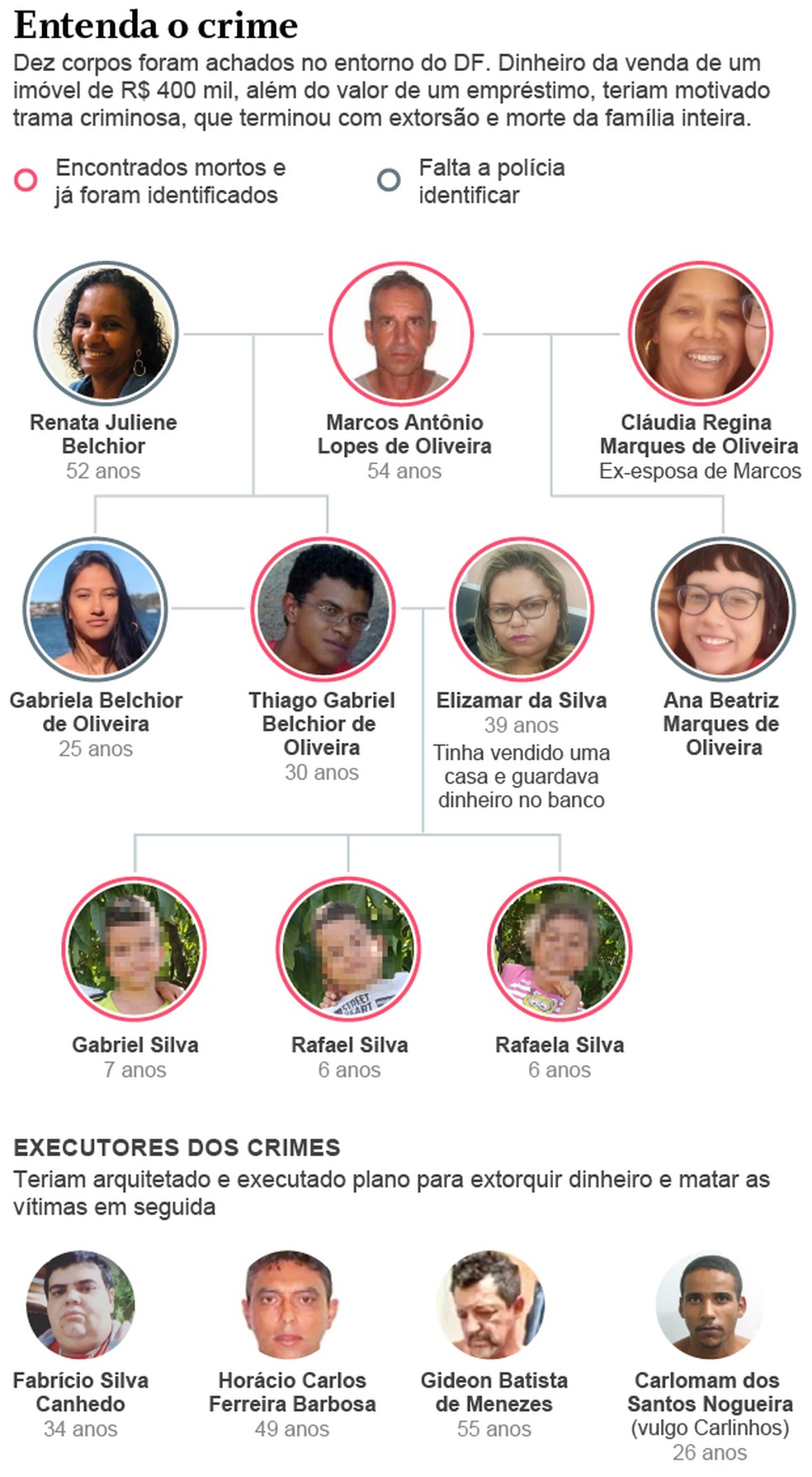 Entenda o crime

Dez corpos foram achados no entorno do DF. Dinheiro da venda de um imóvel de R$ 400 mil, além do valor de um empréstimo, teriam motivado trama criminosa, que terminou com extorsão e morte da família inteira.

Encontrados mortos e já foram identificados

Falta a polícia identificar

Renata Juliene Belchior
52 anos

Marcos Antônio Lopes de Oliveira
54 anos

Cláudia Regina Marques de Oliveira
Ex-esposa de Marcos

Gabriela Belchior de Oliveira
25 anos

Thiago Gabriel Belchior de Oliveira
30 anos

Elizamar da Silva
39 anos
Tinha vendido uma casa e guardava dinheiro no banco

Ana Beatriz Marques de Oliveira

Gabriel Silva
7 anos

Rafael Silva
6 anos

Rafaela Silva
6 anos

EXECUTORES DOS CRIMES
Teriam arquitetado e executado plano para extorquir dinheiro e matar as vítimas em seguida

Fabrício Silva Canhedo
34 anos

Horácio Carlos Ferreira Barbosa
49 anos

Gideon Batista de Menezes
55 anos

Carlomam dos Santos Nogueira (vulgo Carlinhos)
26 anos